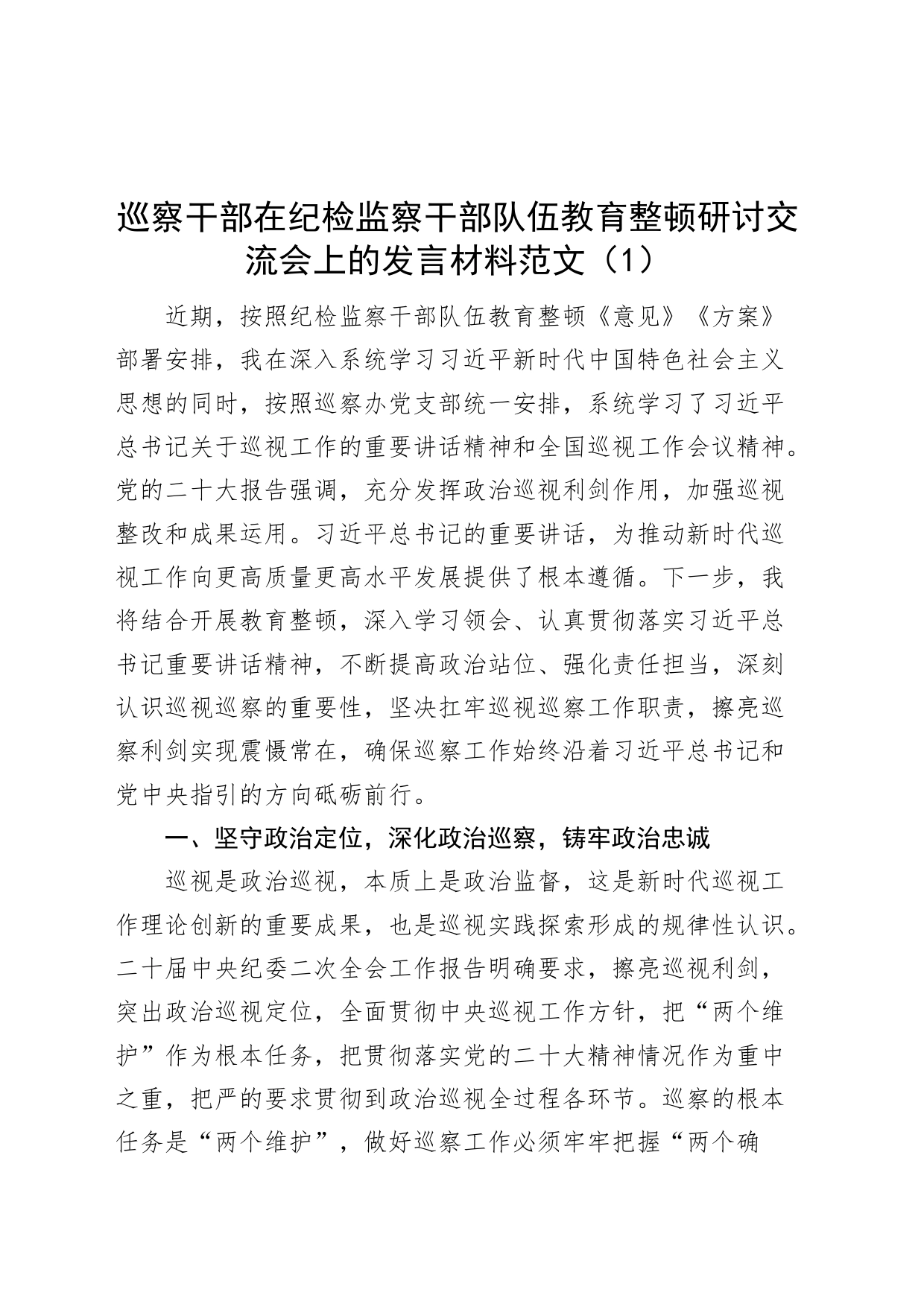 巡察干部在纪检监察干部队伍教育整顿研讨交流会上的发言材料范文（1）

近期，按照纪检监察干部队伍教育整顿《意见》《方案》部署安排，我在深入系统学习习近平新时代中国特色社会主义思想的同时，按照巡察办党支部统一安排，系统学习了习近平总书记关于巡视工作的重要讲话精神和全国巡视工作会议精神。党的二十大报告强调，充分发挥政治巡视利剑作用，加强巡视整改和成果运用。习近平总书记的重要讲话，为推动新时代巡视工作向更高质量更高水平发展提供了根本遵循。下一步，我将结合开展教育整顿，深入学习领会、认真贯彻落实习近平总书记重要讲话精神，不断提高政治站位、强化责任担当，深刻认识巡视巡察的重要性，坚决扛牢巡视巡察工作职责，擦亮巡察利剑实现震慑常在，确保巡察工作始终沿着习近平总书记和党中央指引的方向砥砺前行。

一、坚守政治定位，深化政治巡察，铸牢政治忠诚

巡视是政治巡视，本质上是政治监督，这是新时代巡视工作理论创新的重要成果，也是巡视实践探索形成的规律性认识。二十届中央纪委二次全会工作报告明确要求，擦亮巡视利剑，突出政治巡视定位，全面贯彻中央巡视工作方针，把“两个维护”作为根本任务，把贯彻落实党的二十大精神情况作为重中之重，把严的要求贯彻到政治巡视全过程各环节。巡察的根本任务是“两个维护”，做好巡察工作必须牢牢把握“两个确